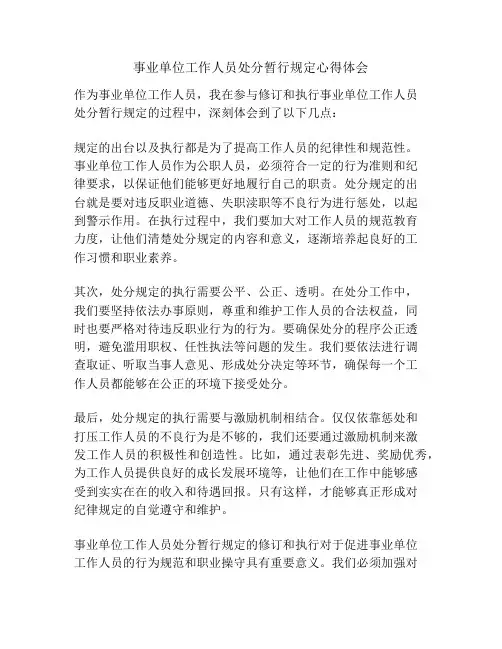 事业单位工作人员处分暂行规定心得体会

作为事业单位工作人员，我在参与修订和执行事业单位工作人员处分暂行规定的过程中，深刻体会到了以下几点：

规定的出台以及执行都是为了提高工作人员的纪律性和规范性。事业单位工作人员作为公职人员，必须符合一定的行为准则和纪律要求，以保证他们能够更好地履行自己的职责。处分规定的出台就是要对违反职业道德、失职渎职等不良行为进行惩处，以起到警示作用。在执行过程中，我们要加大对工作人员的规范教育力度，让他们清楚处分规定的内容和意义，逐渐培养起良好的工作习惯和职业素养。

其次，处分规定的执行需要公平、公正、透明。在处分工作中，我们要坚持依法办事原则，尊重和维护工作人员的合法权益，同时也要严格对待违反职业行为的行为。要确保处分的程序公正透明，避免滥用职权、任性执法等问题的发生。我们要依法进行调查取证、听取当事人意见、形成处分决定等环节，确保每一个工作人员都能够在公正的环境下接受处分。

最后，处分规定的执行需要与激励机制相结合。仅仅依靠惩处和打压工作人员的不良行为是不够的，我们还要通过激励机制来激发工作人员的积极性和创造性。比如，通过表彰先进、奖励优秀，为工作人员提供良好的成长发展环境等，让他们在工作中能够感受到实实在在的收入和待遇回报。只有这样，才能够真正形成对纪律规定的自觉遵守和维护。

事业单位工作人员处分暂行规定的修订和执行对于促进事业单位工作人员的行为规范和职业操守具有重要意义。我们必须加强对